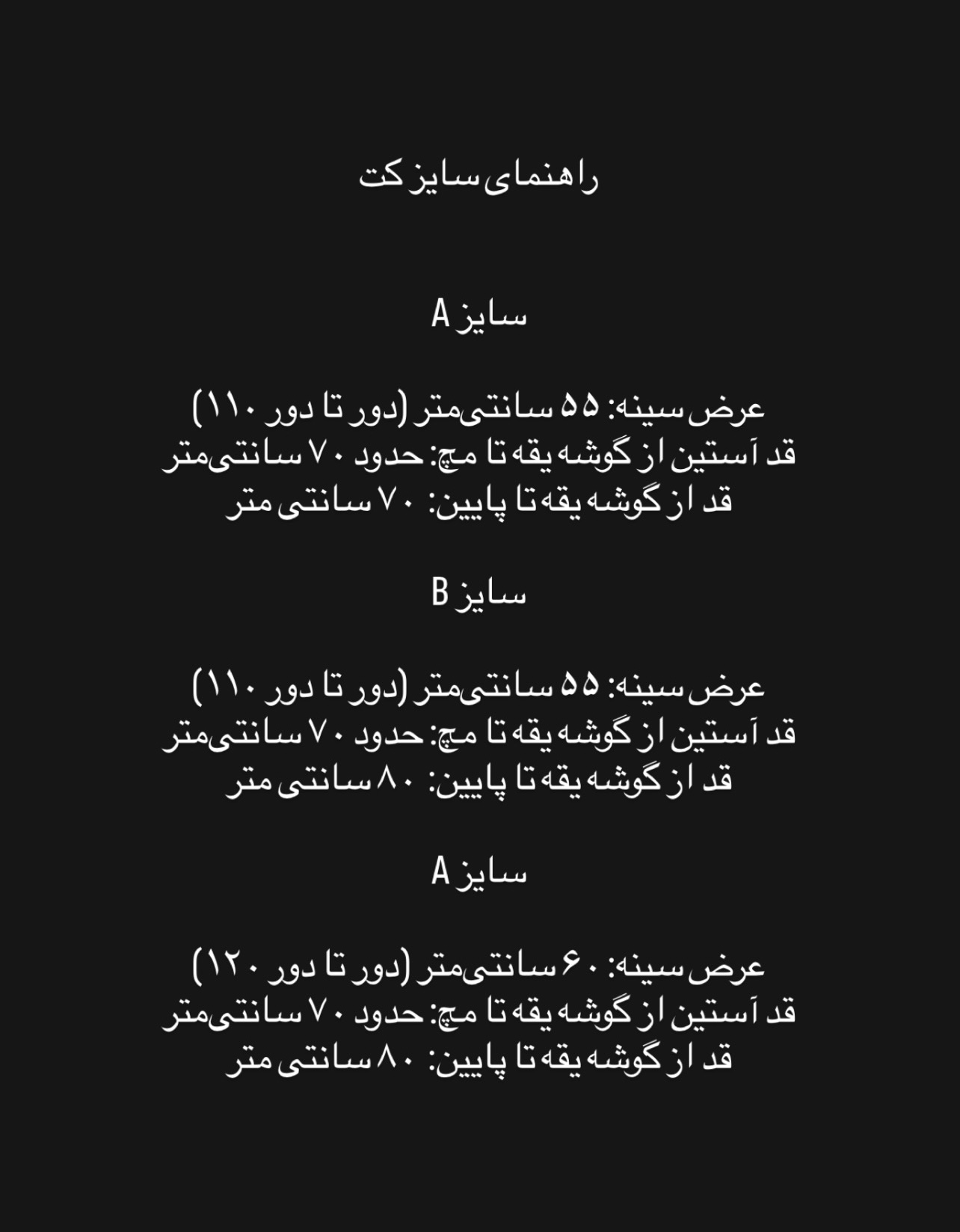 راهنمای سایز کت

سایز A

عرض سینه: ۵۵ سانتی‌متر (دور تا دور ۱۱۰)
قد آستین از گوشه یقه تا مچ: حدود ۷۰ سانتی‌متر
قد از گوشه یقه تا پایین: ۷۰ سانتی متر

سایز B

عرض سینه: ۵۵ سانتی‌متر (دور تا دور ۱۱۰)
قد آستین از گوشه یقه تا مچ: حدود ۷۰ سانتی‌متر
قد از گوشه یقه تا پایین: ۸۰ سانتی متر

سایز A

عرض سینه: ۶۰ سانتی‌متر (دور تا دور ۱۲۰)
قد آستین از گوشه یقه تا مچ: حدود ۷۰ سانتی‌متر
قد از گوشه یقه تا پایین: ۸۰ سانتی متر